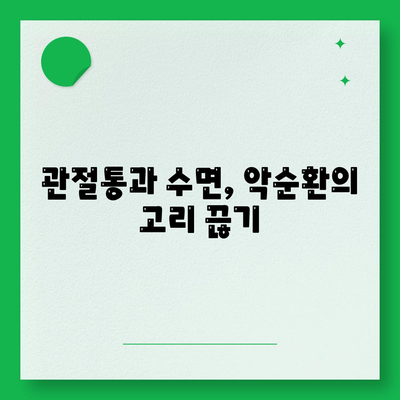 관절통과 수면, 악순환의 고리 끊기